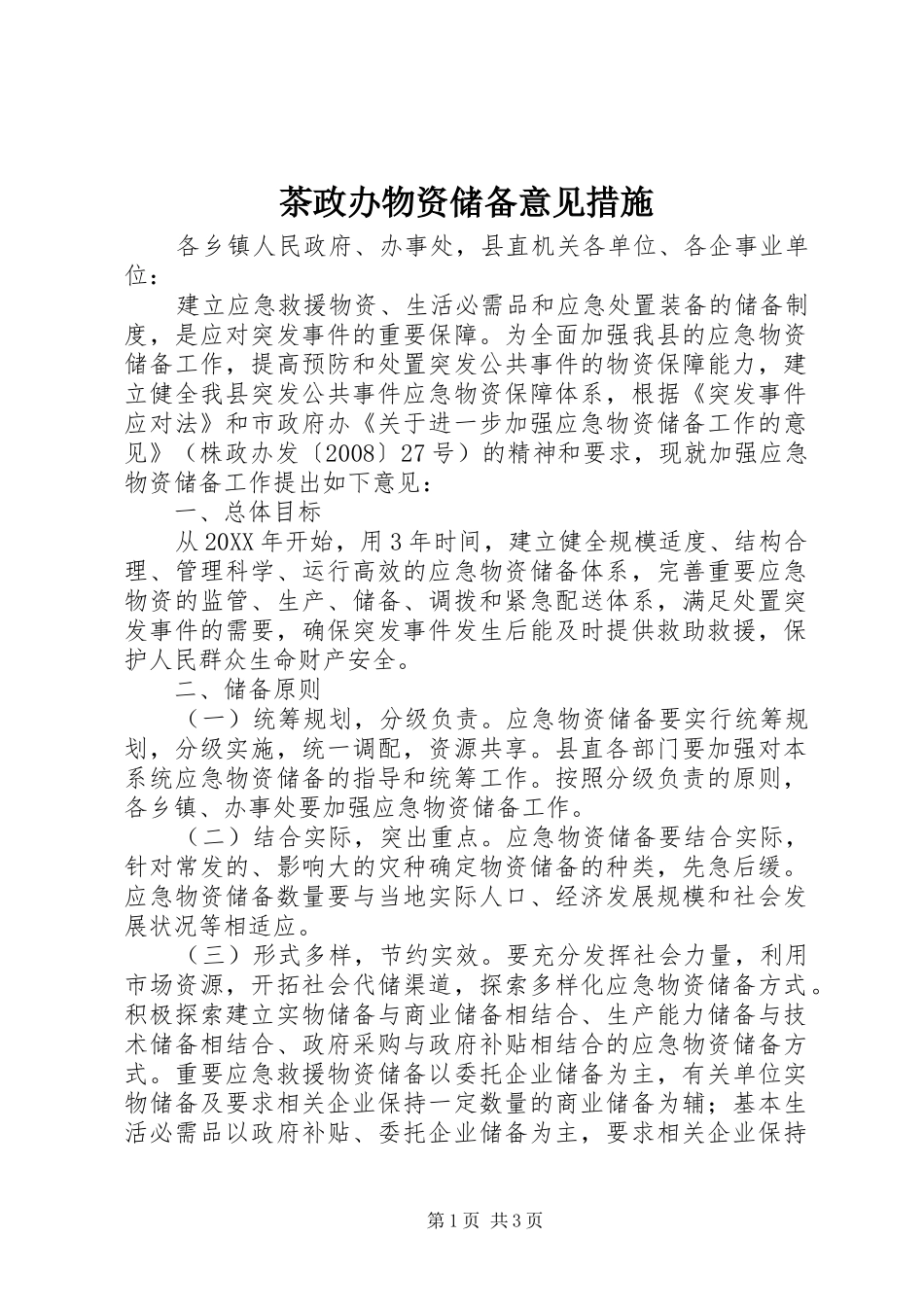 茶政办物资储备意见措施

各乡镇人民政府、办事处，县直机关各单位、各企事业单位：

建立应急救援物资、生活必需品和应急处置装备的储备制度，是应对突发事件的重要保障。为全面加强我县的应急物资储备工作，提高预防和处置突发公共事件的物资保障能力，建立健全我县突发公共事件应急物资保障体系，根据《突发事件应对法》和市政府办《关于进一步加强应急物资储备工作的意见》（株政办发〔2008〕27号）的精神和要求，现就加强应急物资储备工作提出如下意见：

一、总体目标

从20XX年开始，用3年时间，建立健全规模适度、结构合理、管理科学、运行高效的应急物资储备体系，完善重要应急物资的监管、生产、储备、调拨和紧急配送体系，满足处置突发事件的需要，确保突发事件发生后能及时提供救助救援，保护人民群众生命财产安全。

二、储备原则

（一）统筹规划，分级负责。应急物资储备要实行统筹规划，分级实施，统一调配，资源共享。县直各部门要加强对本系统应急物资储备的指导和统筹工作。按照分级负责的原则，各乡镇、办事处要加强应急物资储备工作。

（二）结合实际，突出重点。应急物资储备要结合实际，针对常发的、影响大的灾种确定物资储备的种类，先急后缓。应急物资储备数量要与当地实际人口、经济发展规模和社会发展状况等相适应。

（三）形式多样，节约实效。要充分发挥社会力量，利用市场资源，开拓社会代储渠道，探索多样化应急物资储备方式。积极探索建立实物储备与商业储备相结合、生产能力储备与技术储备相结合、政府采购与政府补贴相结合的应急物资储备方式。重要应急救援物资储备以委托企业储备为主，有关单位实物储备及要求相关企业保持一定数量的商业储备为辅；基本生活必需品以政府补贴、委托企业储备为主，要求相关企业保持

第1页 共3页